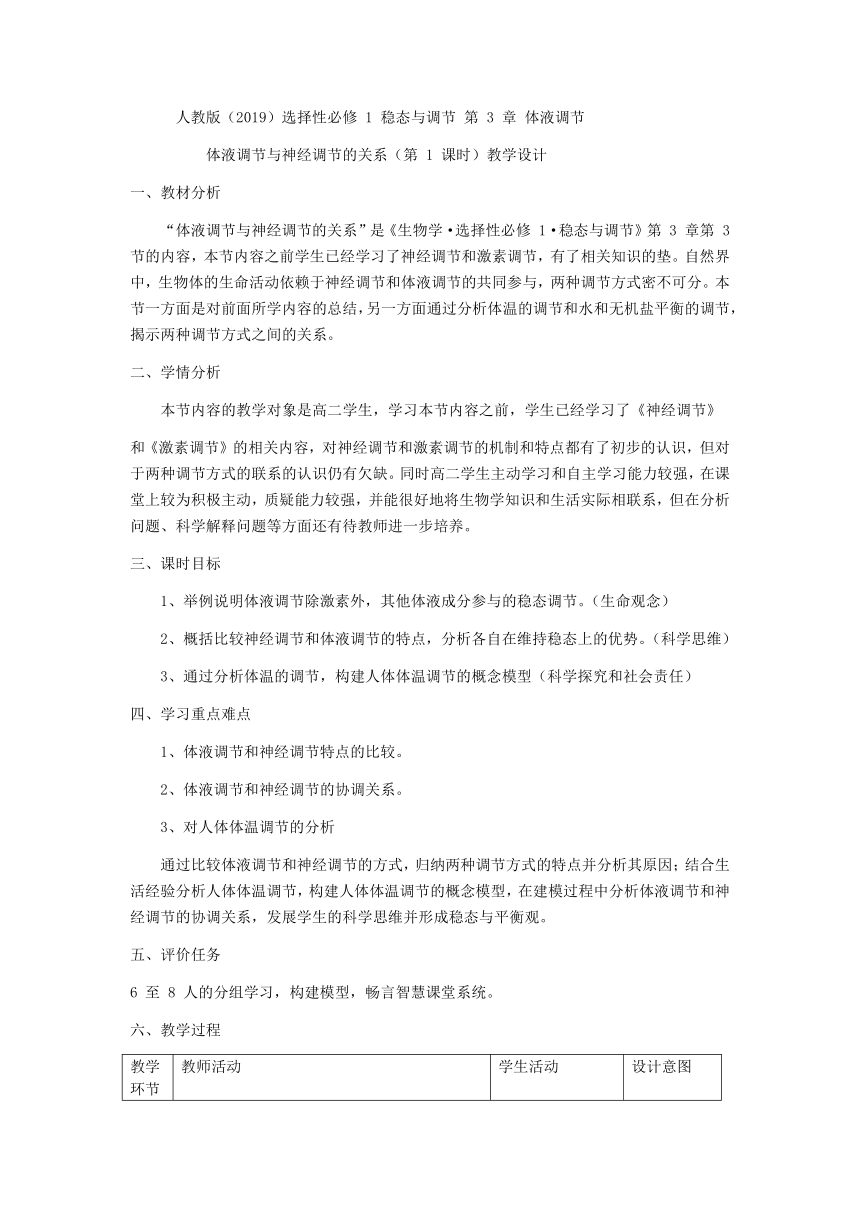 人教版（2019）选择性必修 1 稳态与调节 第 3 章 体液调节

体液调节与神经调节的关系（第 1 课时）教学设计

一、教材分析

“体液调节与神经调节的关系”是《生物学•选择性必修 1•稳态与调节》第 3 章第 3 节的内容，本节内容之前学生已经学习了神经调节和激素调节，有了相关知识的垫。自然界中，生物体的生命活动依赖于神经调节和体液调节的共同参与，两种调节方式密不可分。本节一方面是对前面所学内容的总结，另一方面通过分析体温的调节和水和无机盐平衡的调节，揭示两种调节方式之间的关系。

二、学情分析

本节内容的教学对象是高二学生，学习本节内容之前，学生已经学习了《神经调节》和《激素调节》的相关内容，对神经调节和激素调节的机制和特点都有了初步的认识，但对于两种调节方式的联系的认识仍有欠缺。同时高二学生主动学习和自主学习能力较强，在课堂上较为积极主动，质疑能力较强，并能很好地将生物学知识和生活实际相联系，但在分析问题、科学解释问题等方面还有待教师进一步培养。

三、课时目标

1、举例说明体液调节除激素外，其他体液成分参与的稳态调节。（生命观念）

2、概括比较神经调节和体液调节的特点，分析各自在维持稳态上的优势。（科学思维）

3、通过分析体温的调节，构建人体体温调节的概念模型（科学探究和社会责任）

四、学习重点难点

1、体液调节和神经调节特点的比较。

2、体液调节和神经调节的协调关系。

3、对人体体温调节的分析

通过比较体液调节和神经调节的方式，归纳两种调节方式的特点并分析其原因；结合生活经验分析人体体温调节，构建人体体温调节的概念模型，在建模过程中分析体液调节和神经调节的协调关系，发展学生的科学思维并形成稳态与平衡观。

五、评价任务

6 至 8 人的分组学习，构建模型，畅言智慧课堂系统。

六、教学过程

| 教学环节 | 教师活动 | 学生活动 | 设计意图 |
|---|---|---|---|